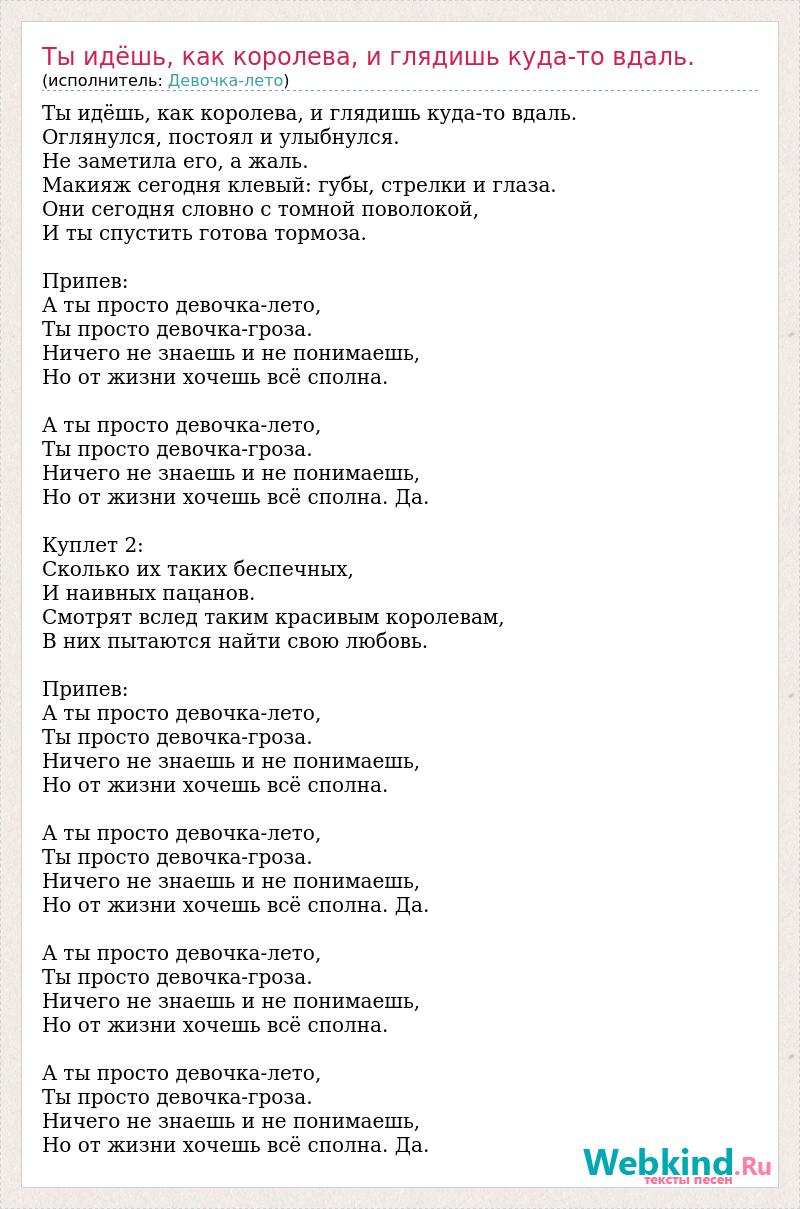 Ты идёшь, как королева, и глядишь куда-то вдаль.
(исполнитель: Девочка-лето)

Ты идёшь, как королева, и глядишь куда-то вдаль.
Оглянулся, постоял и улыбнулся.
Не заметила его, а жаль.
Макияж сегодня клевый: губы, стрелки и глаза.
Они сегодня словно с томной поволокой,
И ты спустить готова тормоза.

Припев:
А ты просто девочка-лето,
Ты просто девочка-гроза.
Ничего не знаешь и не понимаешь,
Но от жизни хочешь всё сполна.

А ты просто девочка-лето,
Ты просто девочка-гроза.
Ничего не знаешь и не понимаешь,
Но от жизни хочешь всё сполна. Да.

Куплет 2:
Сколько их таких беспечных,
И наивных пацанов.
Смотрят вслед таким красивым королевам,
В них пытаются найти свою любовь.

Припев:
А ты просто девочка-лето,
Ты просто девочка-гроза.
Ничего не знаешь и не понимаешь,
Но от жизни хочешь всё сполна.

А ты просто девочка-лето,
Ты просто девочка-гроза.
Ничего не знаешь и не понимаешь,
Но от жизни хочешь всё сполна. Да.

А ты просто девочка-лето,
Ты просто девочка-гроза.
Ничего не знаешь и не понимаешь,
Но от жизни хочешь всё сполна.

А ты просто девочка-лето,
Ты просто девочка-гроза.
Ничего не знаешь и не понимаешь,
Но от жизни хочешь всё сполна. Да.

Webkind.Ru
тексты песен